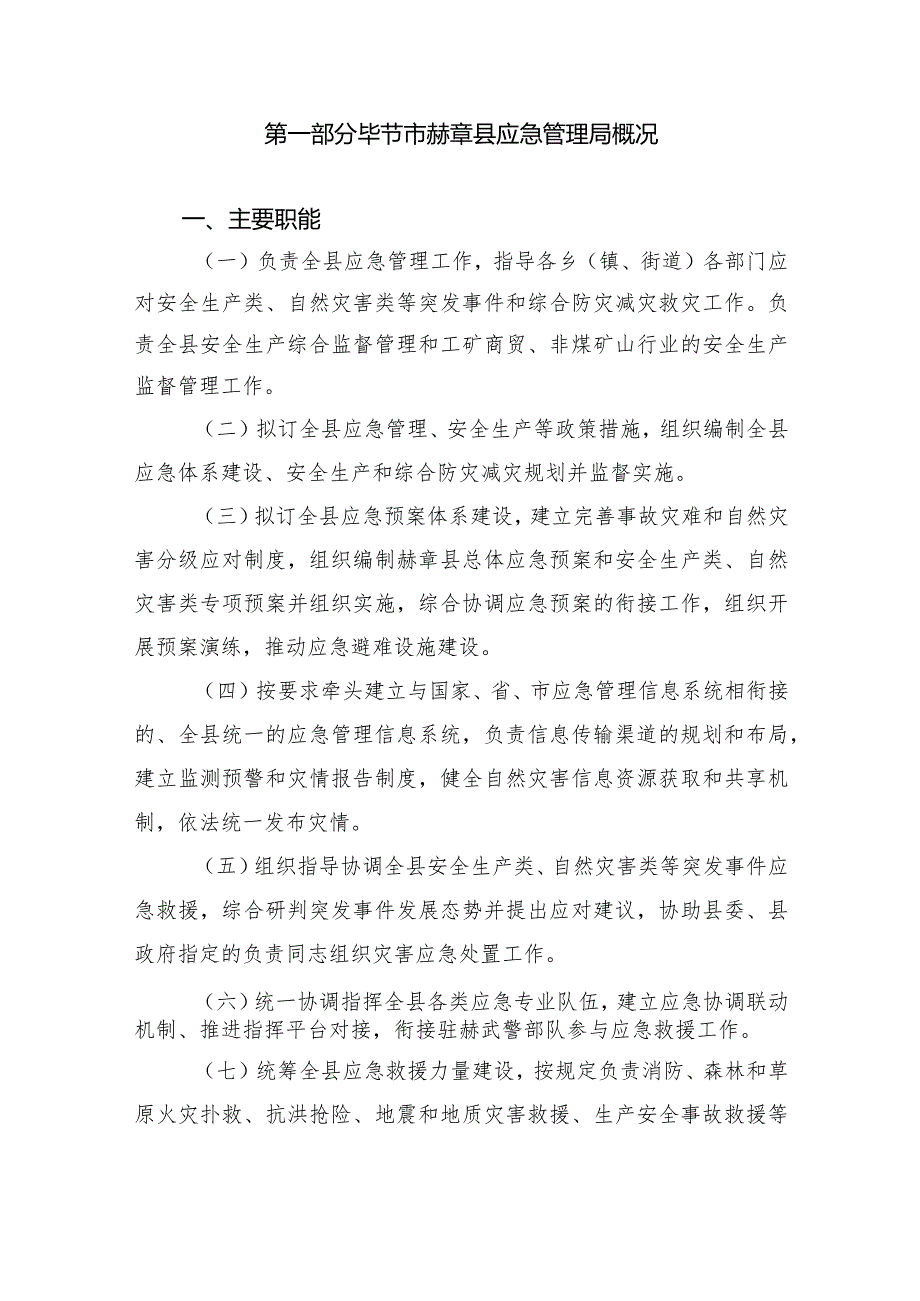 第一部分毕节市赫章县应急管理局概况

一、主要职能

（一）负责全县应急管理工作，指导各乡（镇、街道）各部门应对安全生产类、自然灾害类等突发事件和综合防灾减灾救灾工作。负责全县安全生产综合监督管理和工矿商贸、非煤矿山行业的安全生产监督管理工作。

（二）拟订全县应急管理、安全生产等政策措施，组织编制全县应急体系建设、安全生产和综合防灾减灾规划并监督实施。

（三）拟订全县应急预案体系建设，建立完善事故灾难和自然灾害分级应对制度，组织编制赫章县总体应急预案和安全生产类、自然灾害类专项预案并组织实施，综合协调应急预案的衔接工作，组织开展预案演练，推动应急避难设施建设。

（四）按要求牵头建立与国家、省、市应急管理信息系统相衔接的、全县统一的应急管理信息系统，负责信息传输渠道的规划和布局，建立监测预警和灾情报告制度，健全自然灾害信息资源获取和共享机制，依法统一发布灾情。

（五）组织指导协调全县安全生产类、自然灾害类等突发事件应急救援，综合研判突发事件发展态势并提出应对建议，协助县委、县政府指定的负责同志组织灾害应急处置工作。

（六）统一协调指挥全县各类应急专业队伍，建立应急协调联动机制、推进指挥平台对接，衔接驻赫武警部队参与应急救援工作。

（七）统筹全县应急救援力量建设，按规定负责消防、森林和草原火灾扑救、抗洪抢险、地震和地质灾害救援、生产安全事故救援等